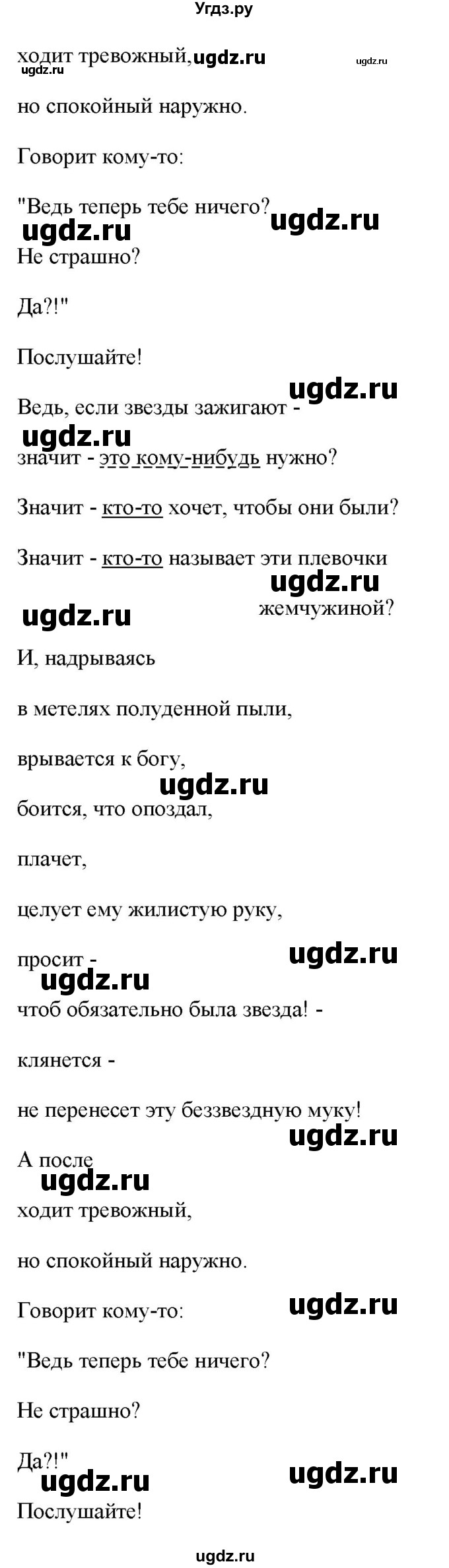 Угдз.ру

ходит тревожный, ugdz.ru ugdz.ru
ugdz.ru

но спокойный наружно.

Говорит кому-то:

"Ведь теперь тебе ничего?
ugdz.ru ugdz.ru
Не страшно?

Да?!"

Послушайте!

ugdz.ru
Ведь, если звезды зажигают -
ugdz.ru
значит - это кому-нибудь нужно?

Значит - кто-то хочет, чтобы они были?

Значит - кто-то называет эти плевочки
ugdz.ru
ugdz.ru жемчужиной?

И, надрываясь

в метелях полуденной пыли,

врывается к богу,
ugdz.ru
боится, что опоздал,

плачет,

целует ему жилистую руку,

просит - ugdz.ru
ugdz.ru
чтоб обязательно была звезда! -

клянется -

не перенесет эту беззвездную муку!
ugdz.ru
А после
ugdz.ru
ходит тревожный,

но спокойный наружно.

Говорит кому-то: ugdz.ru

"Ведь теперь тебе ничего?

Не страшно?

Да?!"
ugdz.ru ugdz.ru
Послушайте!

ugdz.ru